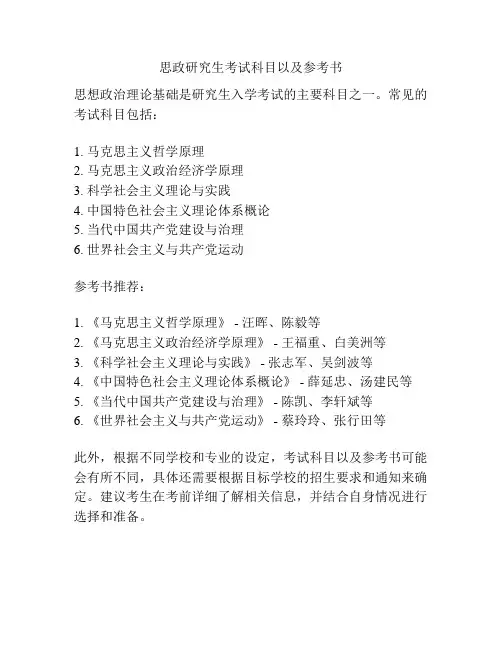 思政研究生考试科目以及参考书

思想政治理论基础是研究生入学考试的主要科目之一。常见的考试科目包括：

1. 马克思主义哲学原理
2. 马克思主义政治经济学原理
3. 科学社会主义理论与实践
4. 中国特色社会主义理论体系概论
5. 当代中国共产党建设与治理
6. 世界社会主义与共产党运动

参考书推荐：

1. 《马克思主义哲学原理》 - 汪晖、陈毅等
2. 《马克思主义政治经济学原理》 - 王福重、白美洲等
3. 《科学社会主义理论与实践》 - 张志军、吴剑波等
4. 《中国特色社会主义理论体系概论》 - 薛延忠、汤建民等
5. 《当代中国共产党建设与治理》 - 陈凯、李轩斌等
6. 《世界社会主义与共产党运动》 - 蔡玲玲、张行田等

此外，根据不同学校和专业的设定，考试科目以及参考书可能会有所不同，具体还需要根据目标学校的招生要求和通知来确定。建议考生在考前详细了解相关信息，并结合自身情况进行选择和准备。